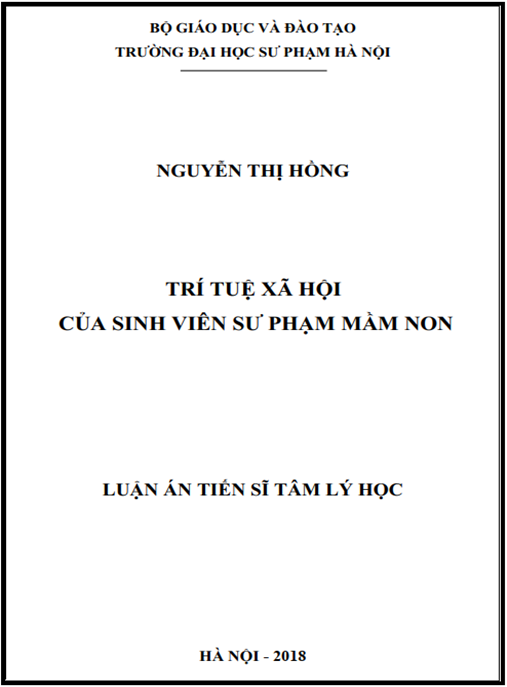 BỘ GIÁO DỤC VÀ ĐÀO TẠO
TRƯỜNG ĐẠI HỌC SƯ PHẠM HÀ NỘI

NGUYỄN THỊ HỒNG

TRÍ TUỆ XÃ HỘI
CỦA SINH VIÊN SƯ PHẠM MẦM NON

LUẬN ÁN TIẾN SĨ TÂM LÝ HỌC

HÀ NỘI - 2018